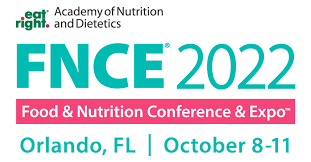 eat right. Academy of Nutrition and Dietetics

FNCE® 2022

Food & Nutrition Conference & Expo™

Orlando, FL | October 8-11